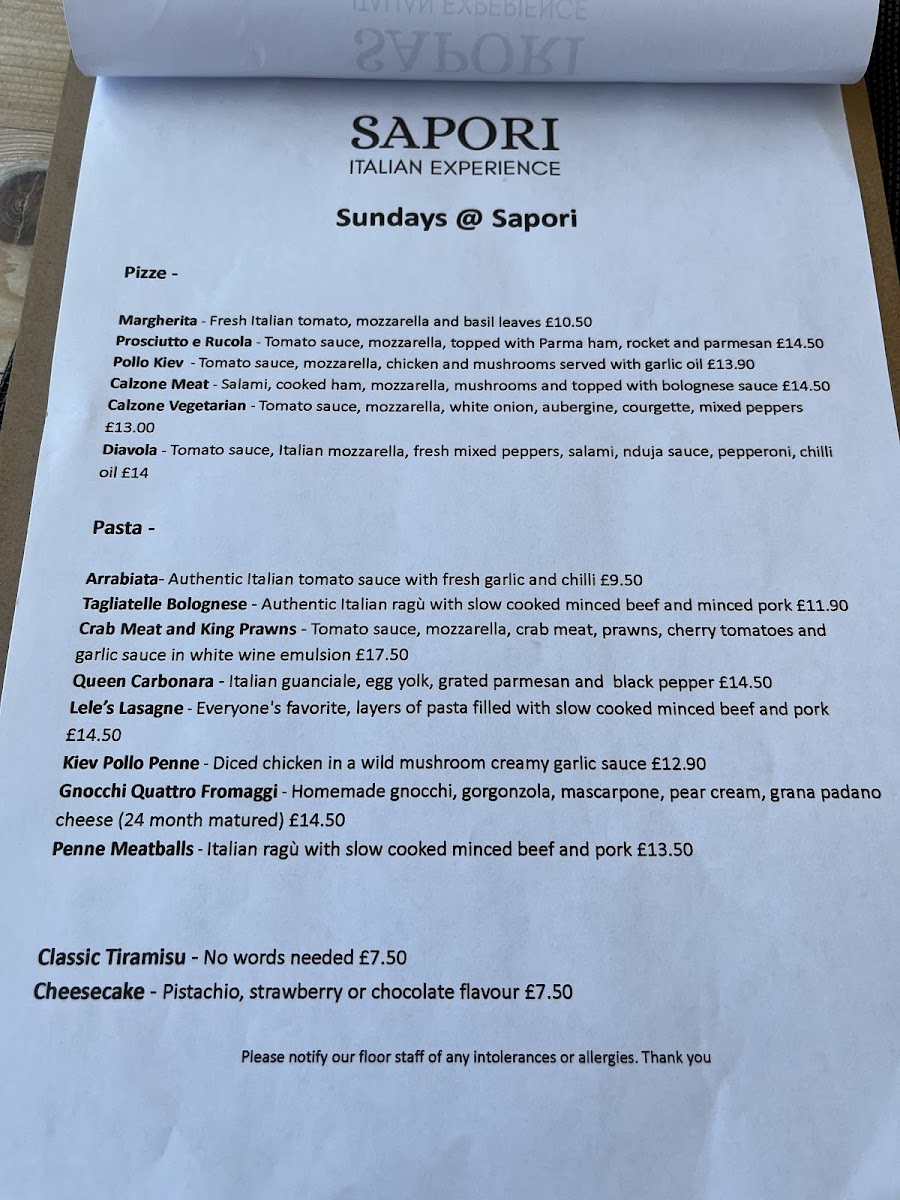 SAPORI
ITALIAN EXPERIENCE

Sundays @ Sapori

Pizze -

Margherita - Fresh Italian tomato, mozzarella and basil leaves £10.50
Prosciutto e Rucola - Tomato sauce, mozzarella, topped with Parma ham, rocket and parmesan £14.50
Pollo Kiev - Tomato sauce, mozzarella, chicken and mushrooms served with garlic oil £13.90
Calzone Meat - Salami, cooked ham, mozzarella, mushrooms and topped with bolognese sauce £14.50
Calzone Vegetarian - Tomato sauce, mozzarella, white onion, aubergine, courgette, mixed peppers £13.00
Diavola - Tomato sauce, Italian mozzarella, fresh mixed peppers, salami, nduja sauce, pepperoni, chilli oil £14

Pasta -

Arrabiata- Authentic Italian tomato sauce with fresh garlic and chilli £9.50
Tagliatelle Bolognese - Authentic Italian ragù with slow cooked minced beef and minced pork £11.90
Crab Meat and King Prawns - Tomato sauce, mozzarella, crab meat, prawns, cherry tomatoes and garlic sauce in white wine emulsion £17.50
Queen Carbonara - Italian guanciale, egg yolk, grated parmesan and black pepper £14.50
Lele's Lasagne - Everyone's favorite, layers of pasta filled with slow cooked minced beef and pork £14.50
Kiev Pollo Penne - Diced chicken in a wild mushroom creamy garlic sauce £12.90
Gnocchi Quattro Fromaggi - Homemade gnocchi, gorgonzola, mascarpone, pear cream, grana padano cheese (24 month matured) £14.50
Penne Meatballs - Italian ragù with slow cooked minced beef and pork £13.50

Classic Tiramisu - No words needed £7.50
Cheesecake - Pistachio, strawberry or chocolate flavour £7.50

Please notify our floor staff of any intolerances or allergies. Thank you